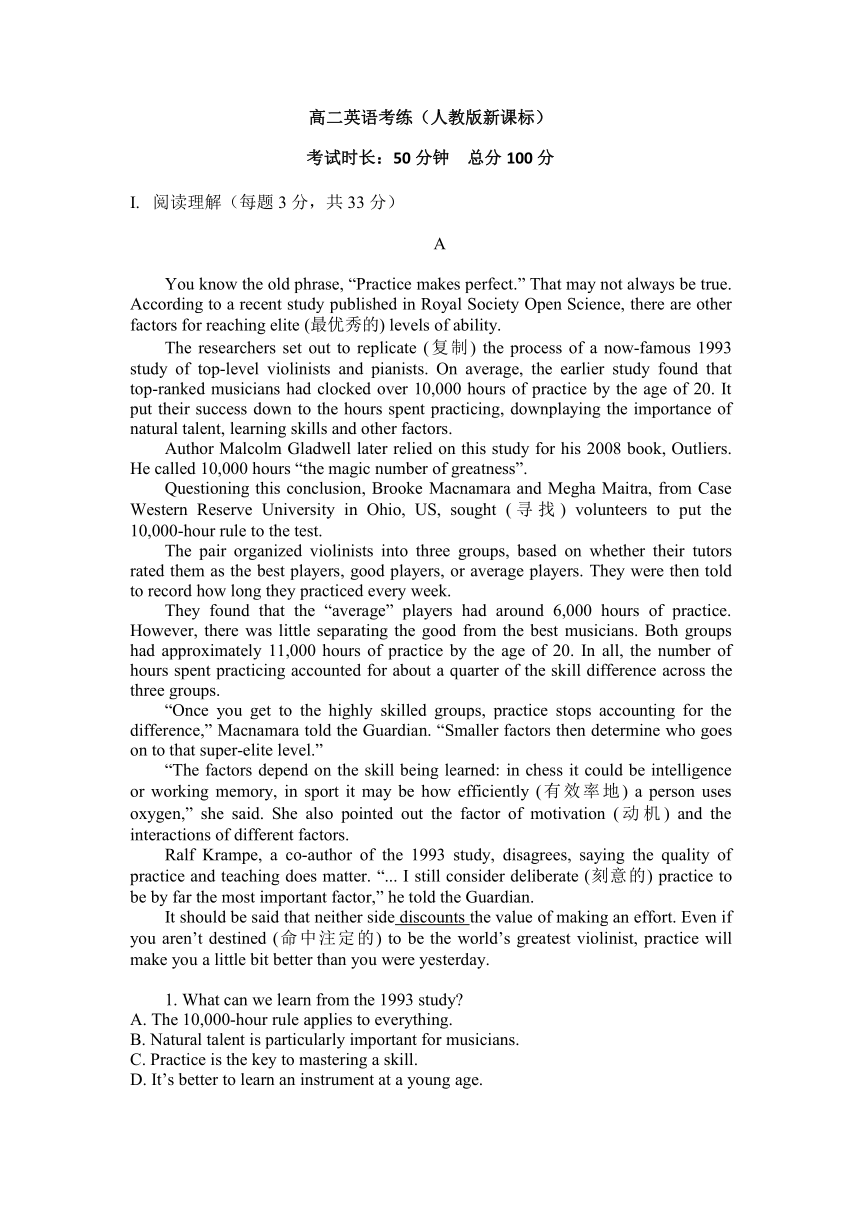 高二英语考练（人教版新课标）

考试时长：50 分钟　总分 100 分

I. 阅读理解（每题 3 分，共 33 分）

A

You know the old phrase, “Practice makes perfect.” That may not always be true. According to a recent study published in Royal Society Open Science, there are other factors for reaching elite (最优秀的) levels of ability.

The researchers set out to replicate (复制) the process of a now-famous 1993 study of top-level violinists and pianists. On average, the earlier study found that top-ranked musicians had clocked over 10,000 hours of practice by the age of 20. It put their success down to the hours spent practicing, downplaying the importance of natural talent, learning skills and other factors.

Author Malcolm Gladwell later relied on this study for his 2008 book, Outliers. He called 10,000 hours “the magic number of greatness”.

Questioning this conclusion, Brooke Macnamara and Megha Maitra, from Case Western Reserve University in Ohio, US, sought (寻找) volunteers to put the 10,000-hour rule to the test.

The pair organized violinists into three groups, based on whether their tutors rated them as the best players, good players, or average players. They were then told to record how long they practiced every week.

They found that the “average” players had around 6,000 hours of practice. However, there was little separating the good from the best musicians. Both groups had approximately 11,000 hours of practice by the age of 20. In all, the number of hours spent practicing accounted for about a quarter of the skill difference across the three groups.

“Once you get to the highly skilled groups, practice stops accounting for the difference,” Macnamara told the Guardian. “Smaller factors then determine who goes on to that super-elite level.”

“The factors depend on the skill being learned: in chess it could be intelligence or working memory, in sport it may be how efficiently (有效率地) a person uses oxygen,” she said. She also pointed out the factor of motivation (动机) and the interactions of different factors.

Ralf Krampe, a co-author of the 1993 study, disagrees, saying the quality of practice and teaching does matter. “... I still consider deliberate (刻意的) practice to be by far the most important factor,” he told the Guardian.

It should be said that neither side discounts the value of making an effort. Even if you aren’t destined (命中注定的) to be the world’s greatest violinist, practice will make you a little bit better than you were yesterday.

1. What can we learn from the 1993 study?
A. The 10,000-hour rule applies to everything.
B. Natural talent is particularly important for musicians.
C. Practice is the key to mastering a skill.
D. It’s better to learn an instrument at a young age.